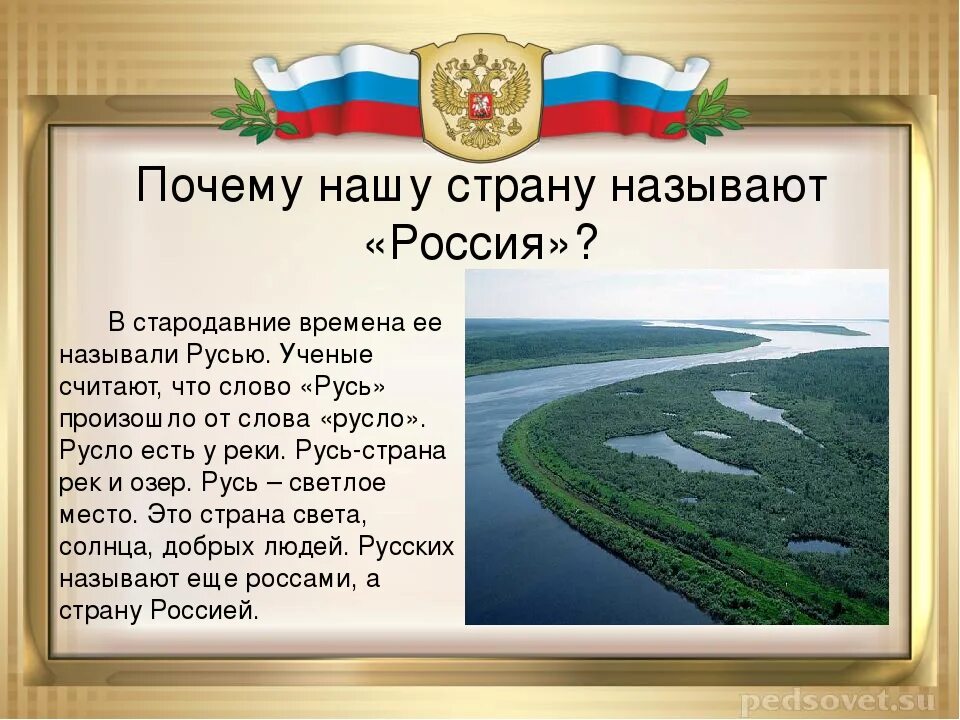 Почему нашу страну называют «Россия»?

В стародавние времена ее называли Русью. Ученые считают, что слово «Русь» произошло от слова «русло». Русло есть у реки. Русь-страна рек и озер. Русь – светлое место. Это страна света, солнца, добрых людей. Русских называют еще россами, а страну Россией.

pedsovet.su